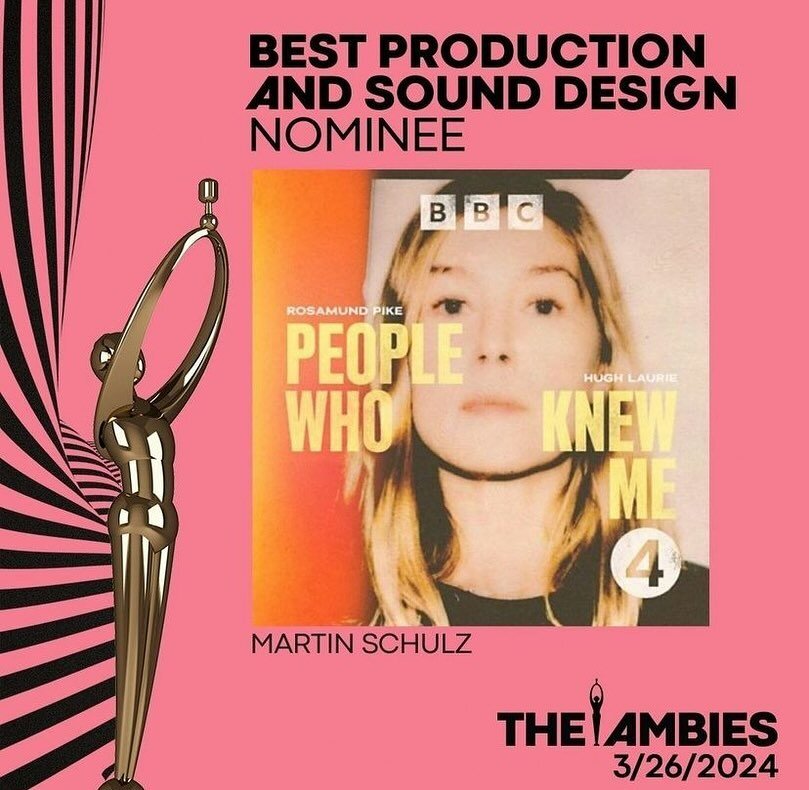 BEST PRODUCTION AND SOUND DESIGN
NOMINEE

BBC

ROSAMUND PIKE
PEOPLE WHO
HUGH LAURIE
KNEW ME
4

MARTIN SCHULZ

THE AMBIES
3/26/2024